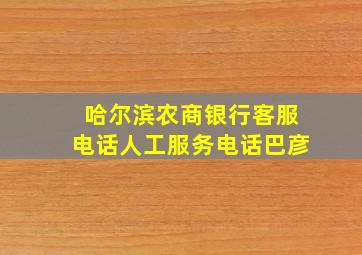 哈尔滨农商银行客服电话人工服务电话巴彦